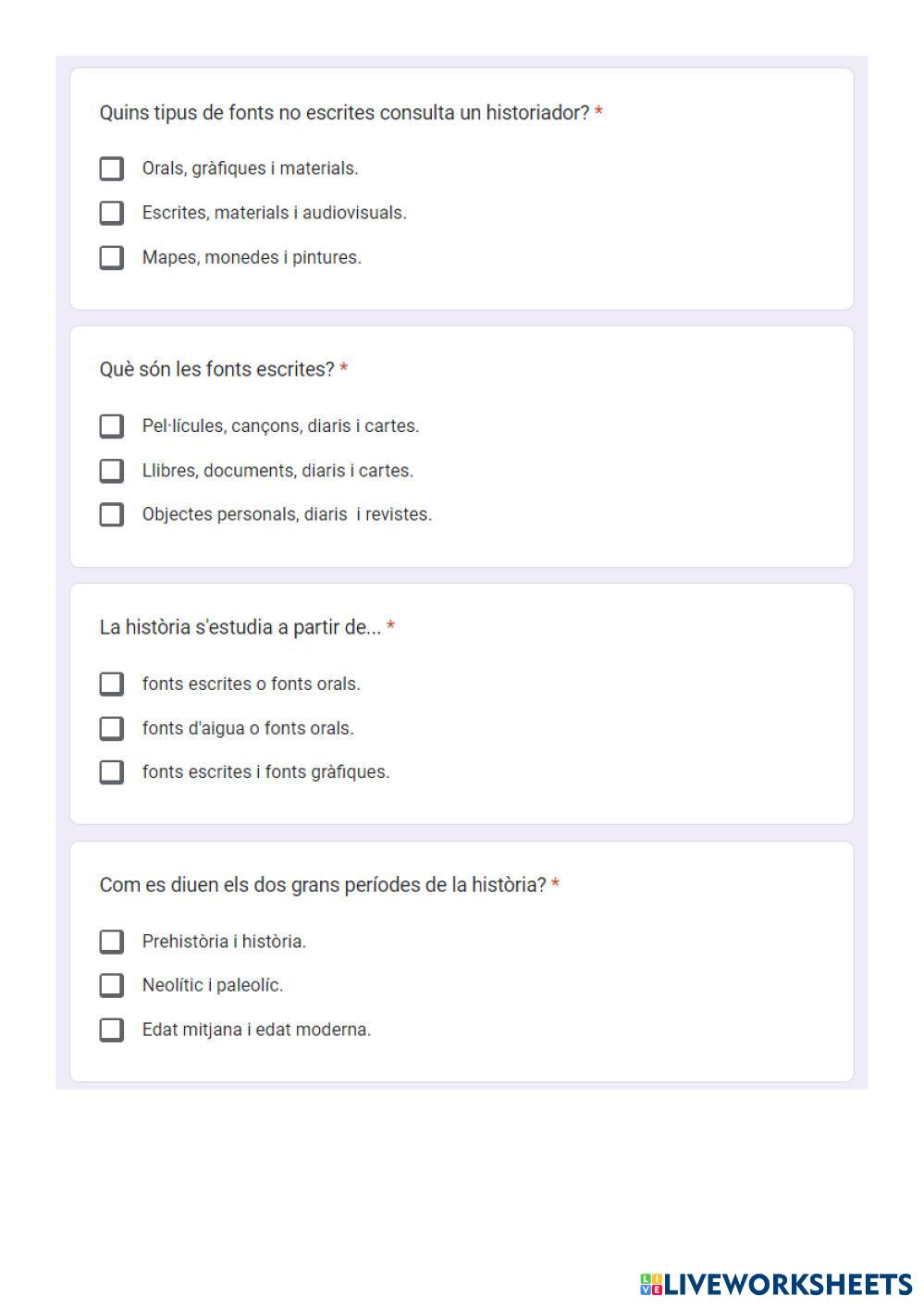 Quins tipus de fonts no escrites consulta un historiador? *

Orals, gràfiques i materials.

Escrites, materials i audiovisuals.

Mapes, monedes i pintures.

Què són les fonts escrites? *

Pel·lícules, cançons, diaris i cartes.

Llibres, documents, diaris i cartes.

Objectes personals, diaris  i revistes.

La història s'estudia a partir de... *

fonts escrites o fonts orals.

fonts d'aigua o fonts orals.

fonts escrites i fonts gràfiques.

Com es diuen els dos grans períodes de la història? *

Prehistòria i història.

Neolític i paleolíc.

Edat mitjana i edat moderna.

LIVEWORKSHEETS